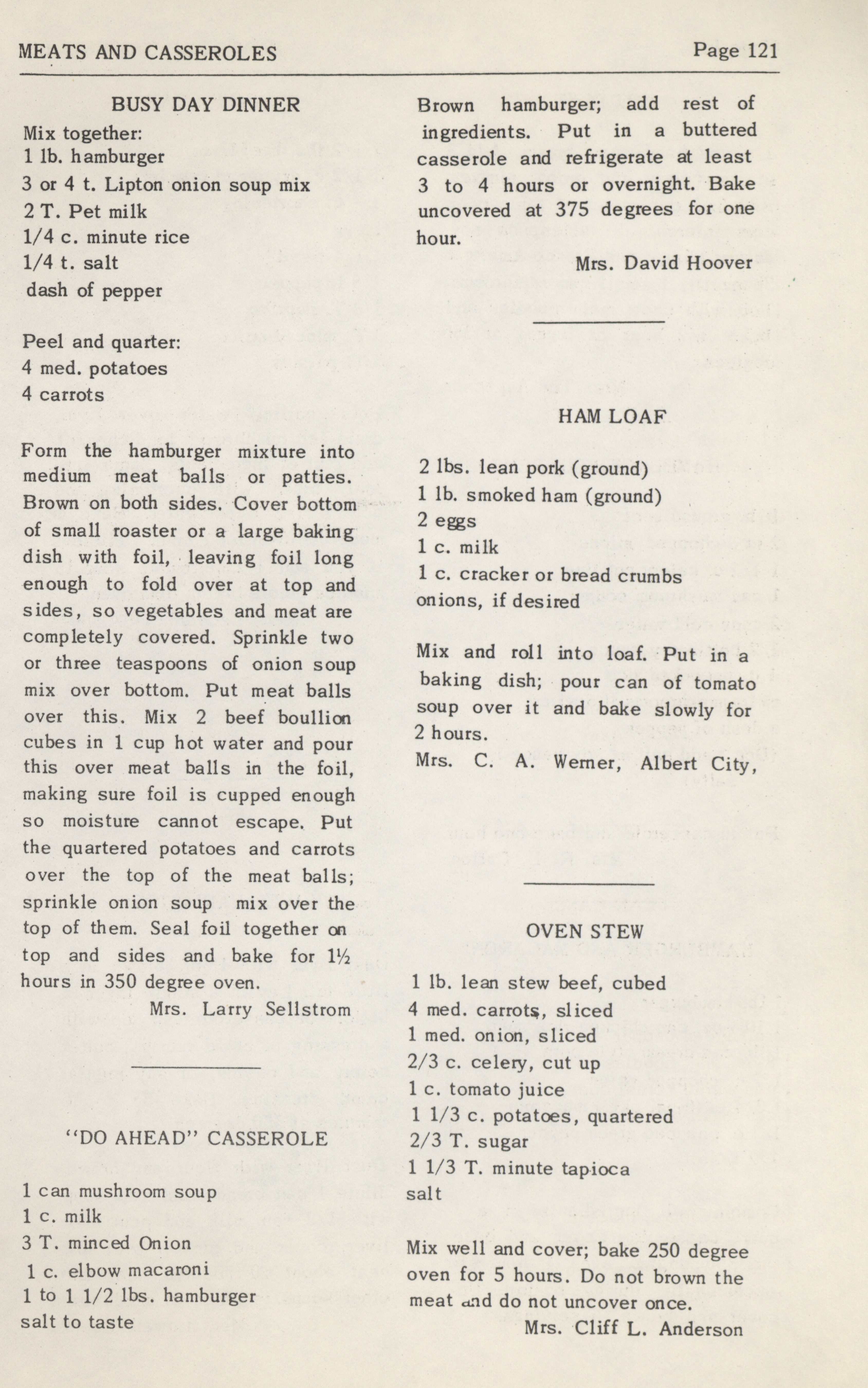 MEATS AND CASSEROLES Page 121

BUSY DAY DINNER

Mix together:
1 lb. hamburger
3 or 4 t. Lipton onion soup mix
2 T. Pet milk
1/4 c. minute rice
1/4 t. salt
dash of pepper

Peel and quarter:
4 med. potatoes
4 carrots

Form the hamburger mixture into medium meat balls or patties. Brown on both sides. Cover bottom of small roaster or a large baking dish with foil, leaving foil long enough to fold over at top and sides, so vegetables and meat are completely covered. Sprinkle two or three teaspoons of onion soup mix over bottom. Put meat balls over this. Mix 2 beef boullion cubes in 1 cup hot water and pour this over meat balls in the foil, making sure foil is cupped enough so moisture cannot escape. Put the quartered potatoes and carrots over the top of the meat balls; sprinkle onion soup mix over the top of them. Seal foil together on top and sides and bake for 1½ hours in 350 degree oven.

Mrs. Larry Sellstrom

"DO AHEAD" CASSEROLE

1 can mushroom soup
1 c. milk
3 T. minced Onion
1 c. elbow macaroni
1 to 1 1/2 lbs. hamburger
salt to taste

Brown hamburger; add rest of ingredients. Put in a buttered casserole and refrigerate at least 3 to 4 hours or overnight. Bake uncovered at 375 degrees for one hour.

Mrs. David Hoover

HAM LOAF

2 lbs. lean pork (ground)
1 lb. smoked ham (ground)
2 eggs
1 c. milk
1 c. cracker or bread crumbs
onions, if desired

Mix and roll into loaf. Put in a baking dish; pour can of tomato soup over it and bake slowly for 2 hours.

Mrs. C. A. Werner, Albert City,

OVEN STEW

1 lb. lean stew beef, cubed
4 med. carrots, sliced
1 med. onion, sliced
2/3 c. celery, cut up
1 c. tomato juice
1 1/3 c. potatoes, quartered
2/3 T. sugar
1 1/3 T. minute tapioca
salt

Mix well and cover; bake 250 degree oven for 5 hours. Do not brown the meat and do not uncover once.

Mrs. Cliff L. Anderson